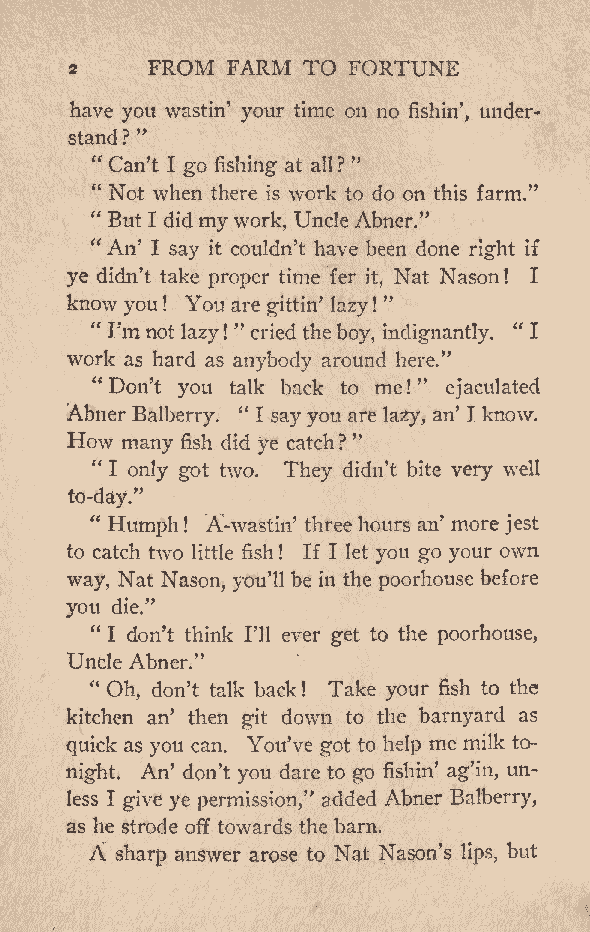 2 FROM FARM TO FORTUNE

have you wastin' your time on no fishin', understand?"

"Can't I go fishing at all?"

"Not when there is work to do on this farm."

"But I did my work, Uncle Abner."

"An' I say it couldn't have been done right if ye didn't take proper time fer it, Nat Nason! I know you! You are gittin' lazy!"

"I'm not lazy!" cried the boy, indignantly. "I work as hard as anybody around here."

"Don't you talk back to me!" ejaculated Abner Balberry. "I say you are lazy, an' I know. How many fish did ye catch?"

"I only got two. They didn't bite very well to-day."

"Humph! A-wastin' three hours an' more jest to catch two little fish! If I let you go your own way, Nat Nason, you'll be in the poorhouse before you die."

"I don't think I'll ever get to the poorhouse, Uncle Abner."

"Oh, don't talk back! Take your fish to the kitchen an' then git down to the barnyard as quick as you can. You've got to help me milk to-night. An' don't you dare to go fishin' ag'in, unless I give ye permission," added Abner Balberry, as he strode off towards the barn.

A sharp answer arose to Nat Nason's lips, but